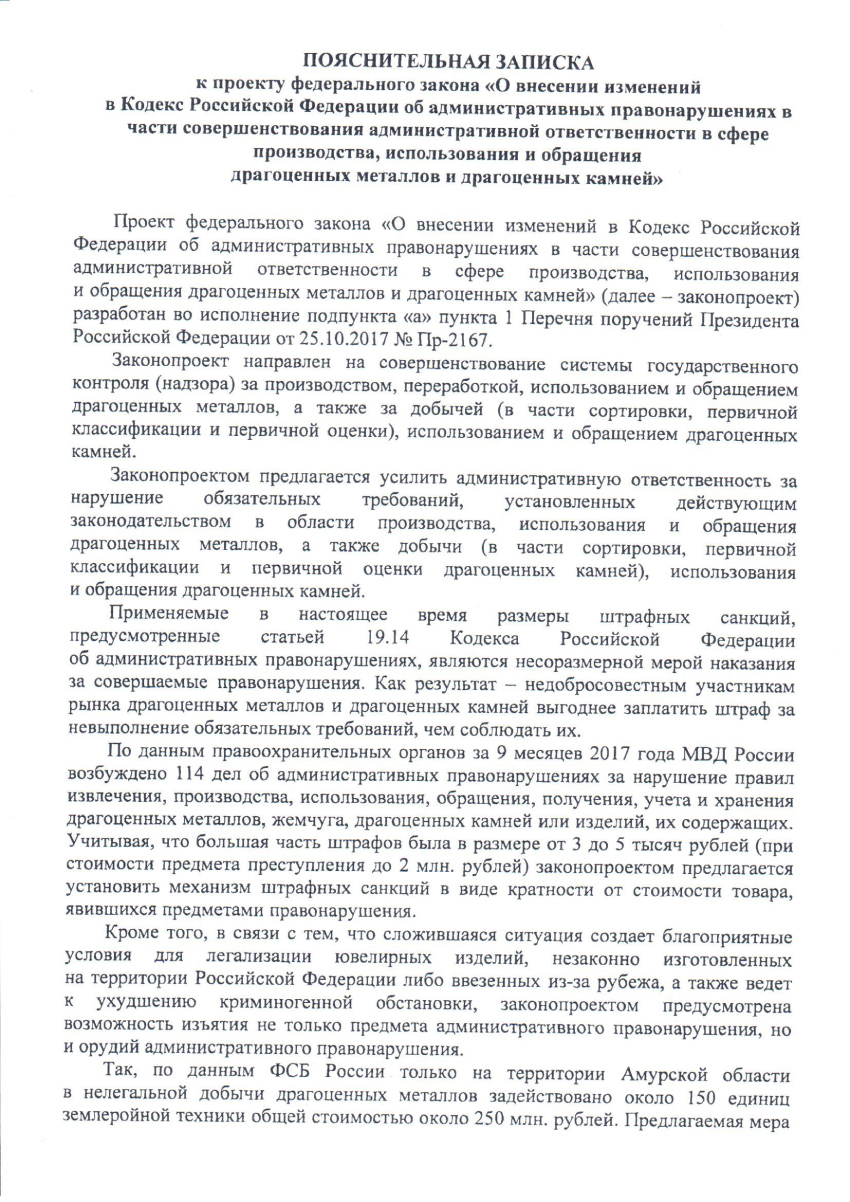 ПОЯСНИТЕЛЬНАЯ ЗАПИСКА
к проекту федерального закона «О внесении изменений в Кодекс Российской Федерации об административных правонарушениях в части совершенствования административной ответственности в сфере производства, использования и обращения драгоценных металлов и драгоценных камней»

Проект федерального закона «О внесении изменений в Кодекс Российской Федерации об административных правонарушениях в части совершенствования административной ответственности в сфере производства, использования и обращения драгоценных металлов и драгоценных камней» (далее – законопроект) разработан во исполнение подпункта «а» пункта 1 Перечня поручений Президента Российской Федерации от 25.10.2017 № Пр-2167.

Законопроект направлен на совершенствование системы государственного контроля (надзора) за производством, переработкой, использованием и обращением драгоценных металлов, а также за добычей (в части сортировки, первичной классификации и первичной оценки), использованием и обращением драгоценных камней.

Законопроектом предлагается усилить административную ответственность за нарушение обязательных требований, установленных действующим законодательством в области производства, использования и обращения драгоценных металлов, а также добычи (в части сортировки, первичной классификации и первичной оценки драгоценных камней), использования и обращения драгоценных камней.

Применяемые в настоящее время размеры штрафных санкций, предусмотренные статьей 19.14 Кодекса Российской Федерации об административных правонарушениях, являются несоразмерной мерой наказания за совершаемые правонарушения. Как результат – недобросовестным участникам рынка драгоценных металлов и драгоценных камней выгоднее заплатить штраф за невыполнение обязательных требований, чем соблюдать их.

По данным правоохранительных органов за 9 месяцев 2017 года МВД России возбуждено 114 дел об административных правонарушениях за нарушение правил извлечения, производства, использования, обращения, получения, учета и хранения драгоценных металлов, жемчуга, драгоценных камней или изделий, их содержащих. Учитывая, что большая часть штрафов была в размере от 3 до 5 тысяч рублей (при стоимости предмета преступления до 2 млн. рублей) законопроектом предлагается установить механизм штрафных санкций в виде кратности от стоимости товара, явившихся предметами правонарушения.

Кроме того, в связи с тем, что сложившаяся ситуация создает благоприятные условия для легализации ювелирных изделий, незаконно изготовленных на территории Российской Федерации либо ввезенных из-за рубежа, а также ведет к ухудшению криминогенной обстановки, законопроектом предусмотрена возможность изъятия не только предмета административного правонарушения, но и орудий административного правонарушения.

Так, по данным ФСБ России только на территории Амурской области в нелегальной добычи драгоценных металлов задействовано около 150 единиц землеройной техники общей стоимостью около 250 млн. рублей. Предлагаемая мера